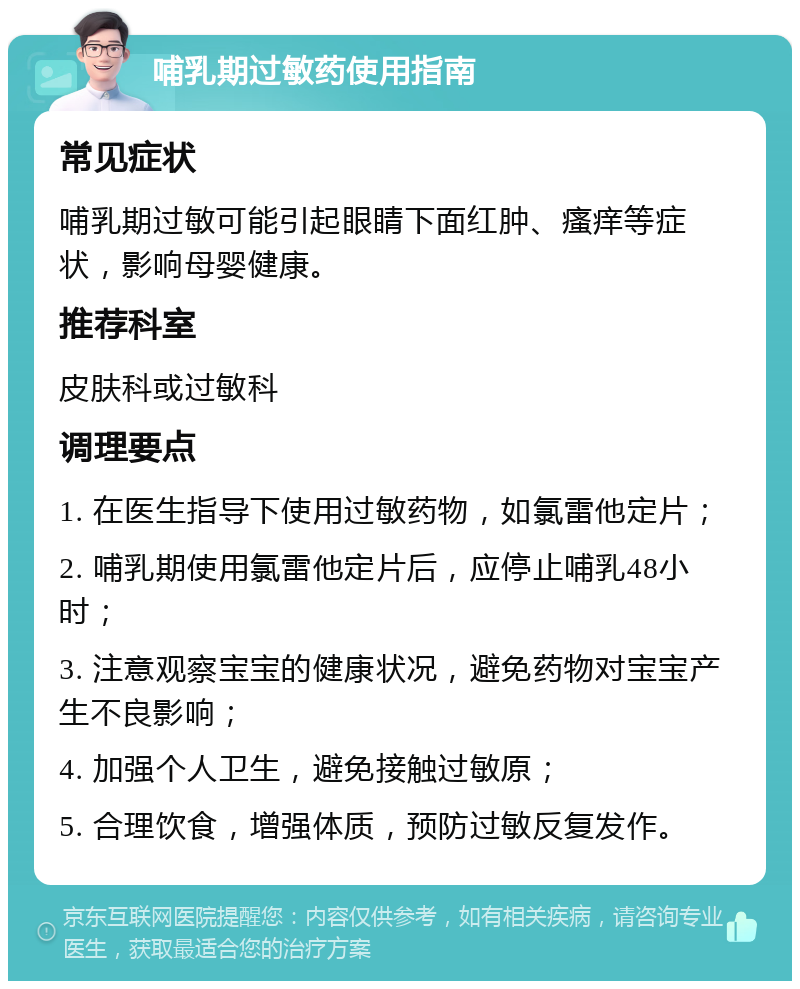 哺乳期过敏药使用指南

常见症状

哺乳期过敏可能引起眼睛下面红肿、瘙痒等症状，影响母婴健康。

推荐科室

皮肤科或过敏科

调理要点

1. 在医生指导下使用过敏药物，如氯雷他定片；

2. 哺乳期使用氯雷他定片后，应停止哺乳48小时；

3. 注意观察宝宝的健康状况，避免药物对宝宝产生不良影响；

4. 加强个人卫生，避免接触过敏原；

5. 合理饮食，增强体质，预防过敏反复发作。

京东互联网医院提醒您：内容仅供参考，如有相关疾病，请咨询专业医生，获取最适合您的治疗方案